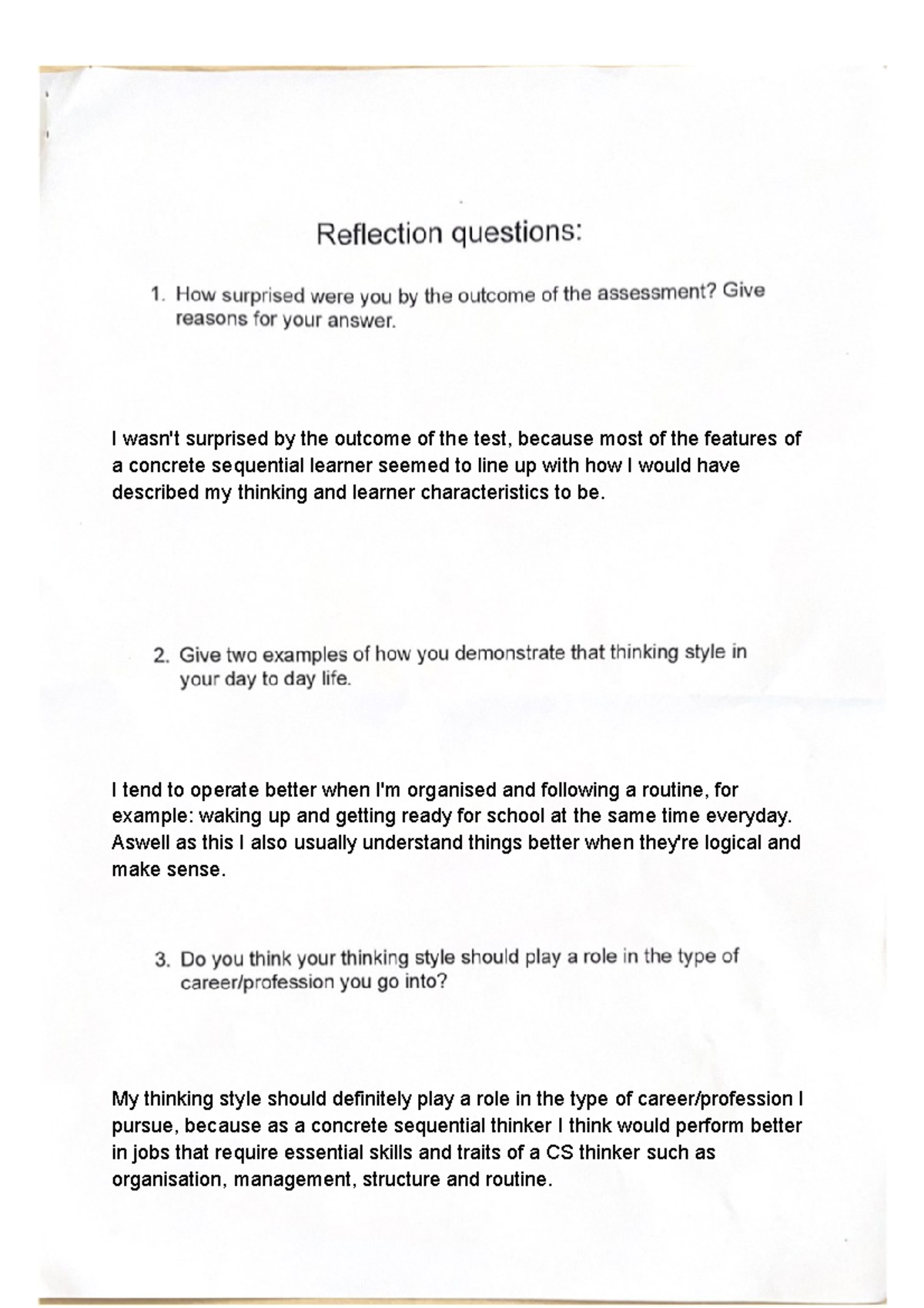 Reflection questions:

1. How surprised were you by the outcome of the assessment? Give reasons for your answer.

I wasn't surprised by the outcome of the test, because most of the features of a concrete sequential learner seemed to line up with how I would have described my thinking and learner characteristics to be.

2. Give two examples of how you demonstrate that thinking style in your day to day life.

I tend to operate better when I'm organised and following a routine, for example: waking up and getting ready for school at the same time everyday. Aswell as this I also usually understand things better when they're logical and make sense.

3. Do you think your thinking style should play a role in the type of career/profession you go into?

My thinking style should definitely play a role in the type of career/profession I pursue, because as a concrete sequential thinker I think would perform better in jobs that require essential skills and traits of a CS thinker such as organisation, management, structure and routine.